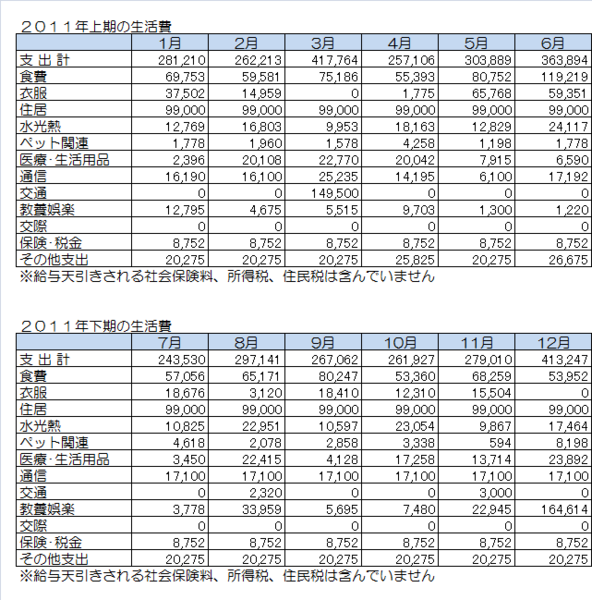 ２０１１年上期の生活費

| | 1月 | 2月 | 3月 | 4月 | 5月 | 6月 |
|---|---|---|---|---|---|---|
| 支 出 計 | 281,210 | 262,213 | 417,764 | 257,106 | 303,889 | 363,894 |
| 食費 | 69,753 | 59,581 | 75,186 | 55,393 | 80,752 | 119,219 |
| 衣服 | 37,502 | 14,959 | 0 | 1,775 | 65,768 | 59,351 |
| 住居 | 99,000 | 99,000 | 99,000 | 99,000 | 99,000 | 99,000 |
| 水光熱 | 12,769 | 16,803 | 9,953 | 18,163 | 12,829 | 24,117 |
| ペット関連 | 1,778 | 1,960 | 1,578 | 4,258 | 1,198 | 1,778 |
| 医療･生活用品 | 2,396 | 20,108 | 22,770 | 20,042 | 7,915 | 6,590 |
| 通信 | 16,190 | 16,100 | 25,235 | 14,195 | 6,100 | 17,192 |
| 交通 | 0 | 0 | 149,500 | 0 | 0 | 0 |
| 教養娯楽 | 12,795 | 4,675 | 5,515 | 9,703 | 1,300 | 1,220 |
| 交際 | 0 | 0 | 0 | 0 | 0 | 0 |
| 保険･税金 | 8,752 | 8,752 | 8,752 | 8,752 | 8,752 | 8,752 |
| その他支出 | 20,275 | 20,275 | 20,275 | 25,825 | 20,275 | 26,675 |

※給与天引きされる社会保険料、所得税、住民税は含んでいません

２０１１年下期の生活費

| | 7月 | 8月 | 9月 | 10月 | 11月 | 12月 |
|---|---|---|---|---|---|---|
| 支 出 計 | 243,530 | 297,141 | 267,062 | 261,927 | 279,010 | 413,247 |
| 食費 | 57,056 | 65,171 | 80,247 | 53,360 | 68,259 | 53,952 |
| 衣服 | 18,676 | 3,120 | 18,410 | 12,310 | 15,504 | 0 |
| 住居 | 99,000 | 99,000 | 99,000 | 99,000 | 99,000 | 99,000 |
| 水光熱 | 10,825 | 22,951 | 10,597 | 23,054 | 9,867 | 17,464 |
| ペット関連 | 4,618 | 2,078 | 2,858 | 3,338 | 594 | 8,198 |
| 医療･生活用品 | 3,450 | 22,415 | 4,128 | 17,258 | 13,714 | 23,892 |
| 通信 | 17,100 | 17,100 | 17,100 | 17,100 | 17,100 | 17,100 |
| 交通 | 0 | 2,320 | 0 | 0 | 3,000 | 0 |
| 教養娯楽 | 3,778 | 33,959 | 5,695 | 7,480 | 22,945 | 164,614 |
| 交際 | 0 | 0 | 0 | 0 | 0 | 0 |
| 保険･税金 | 8,752 | 8,752 | 8,752 | 8,752 | 8,752 | 8,752 |
| その他支出 | 20,275 | 20,275 | 20,275 | 20,275 | 20,275 | 20,275 |

※給与天引きされる社会保険料、所得税、住民税は含んでいません